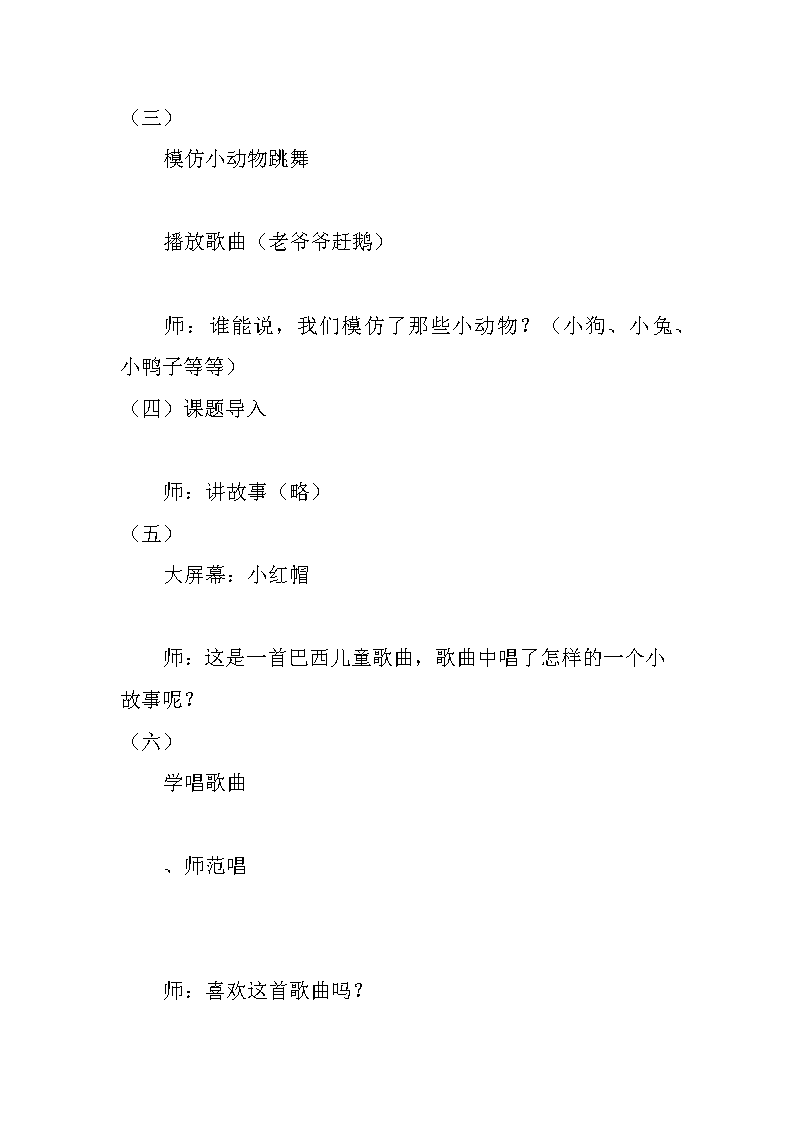 （三）

模仿小动物跳舞

播放歌曲（老爷爷赶鹅）

师：谁能说，我们模仿了那些小动物？（小狗、小兔、小鸭子等等）

（四）课题导入

师：讲故事（略）

（五）

大屏幕：小红帽

师：这是一首巴西儿童歌曲，歌曲中唱了怎样的一个小故事呢？

（六）

学唱歌曲

、师范唱

师：喜欢这首歌曲吗？